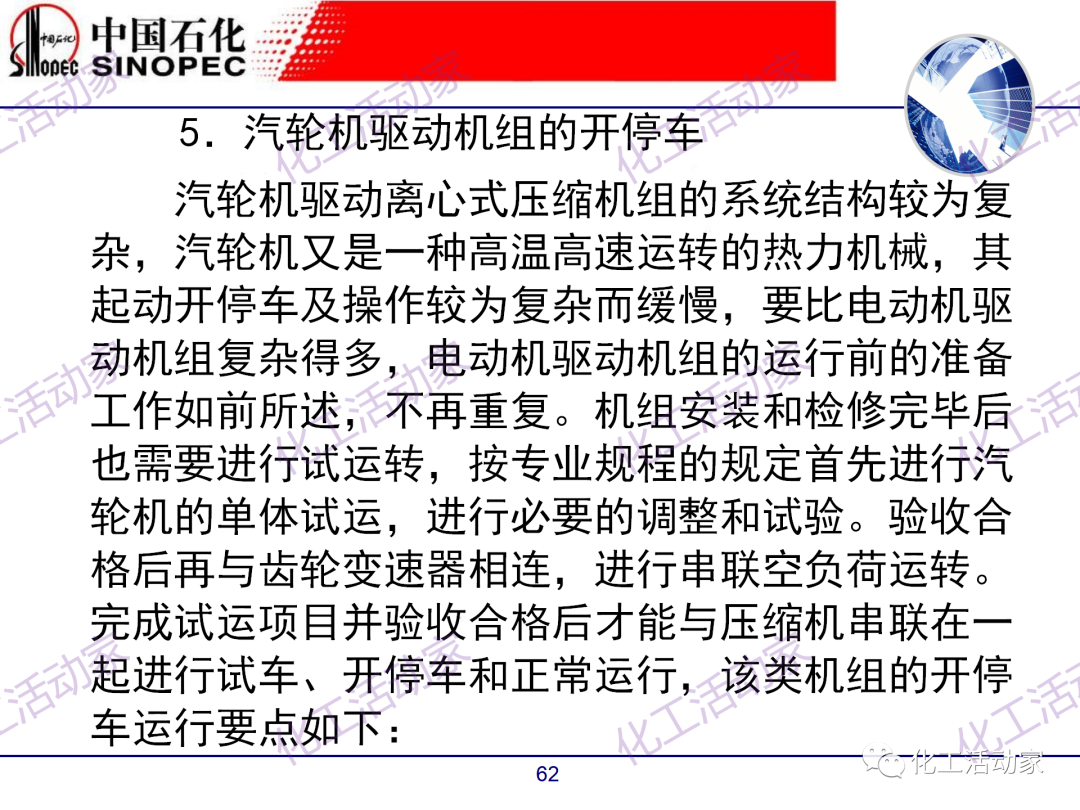 中国石化 SINOPEC

5．汽轮机驱动机组的开停车

汽轮机驱动离心式压缩机组的系统结构较为复杂，汽轮机又是一种高温高速运转的热力机械，其起动开停车及操作较为复杂而缓慢，要比电动机驱动机组复杂得多，电动机驱动机组的运行前的准备工作如前所述，不再重复。机组安装和检修完毕后也需要进行试运转，按专业规程的规定首先进行汽轮机的单体试运，进行必要的调整和试验。验收合格后再与齿轮变速器相连，进行串联空负荷运转。完成试运项目并验收合格后才能与压缩机串联在一起进行试车、开停车和正常运行，该类机组的开停车运行要点如下：

62

化工活动家